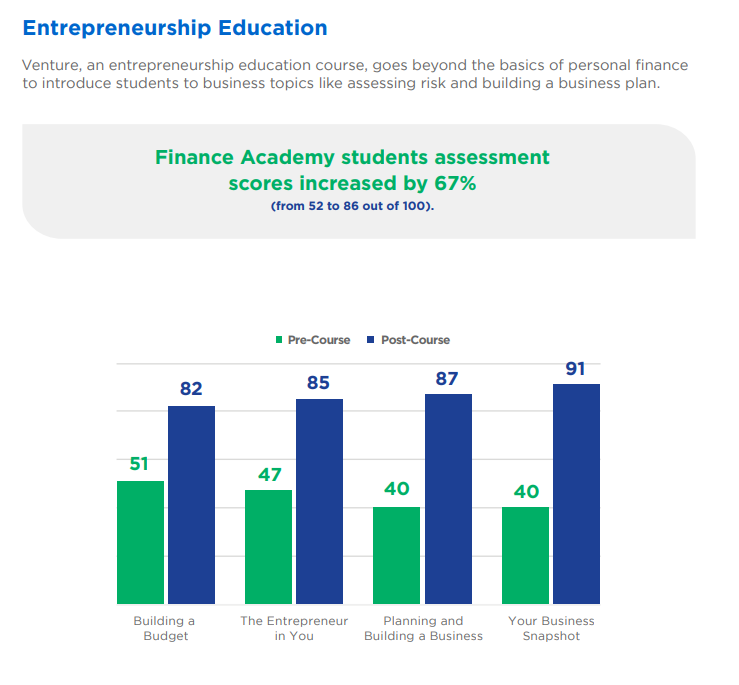 Entrepreneurship Education

Venture, an entrepreneurship education course, goes beyond the basics of personal finance to introduce students to business topics like assessing risk and building a business plan.

Finance Academy students assessment scores increased by 67%
(from 52 to 86 out of 100).

Pre-Course Post-Course

51 82
47 85
40 87
40 91

Building a Budget
The Entrepreneur in You
Planning and Building a Business
Your Business Snapshot